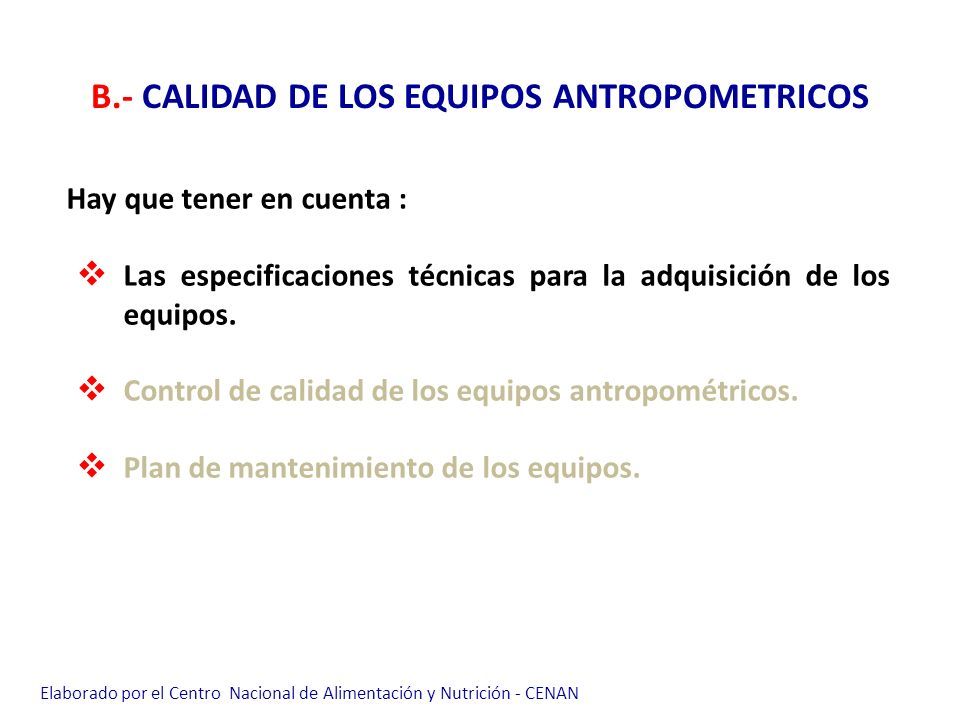 B.- CALIDAD DE LOS EQUIPOS ANTROPOMETRICOS

Hay que tener en cuenta :

❖ Las especificaciones técnicas para la adquisición de los equipos.

❖ Control de calidad de los equipos antropométricos.

❖ Plan de mantenimiento de los equipos.

Elaborado por el Centro Nacional de Alimentación y Nutrición - CENAN